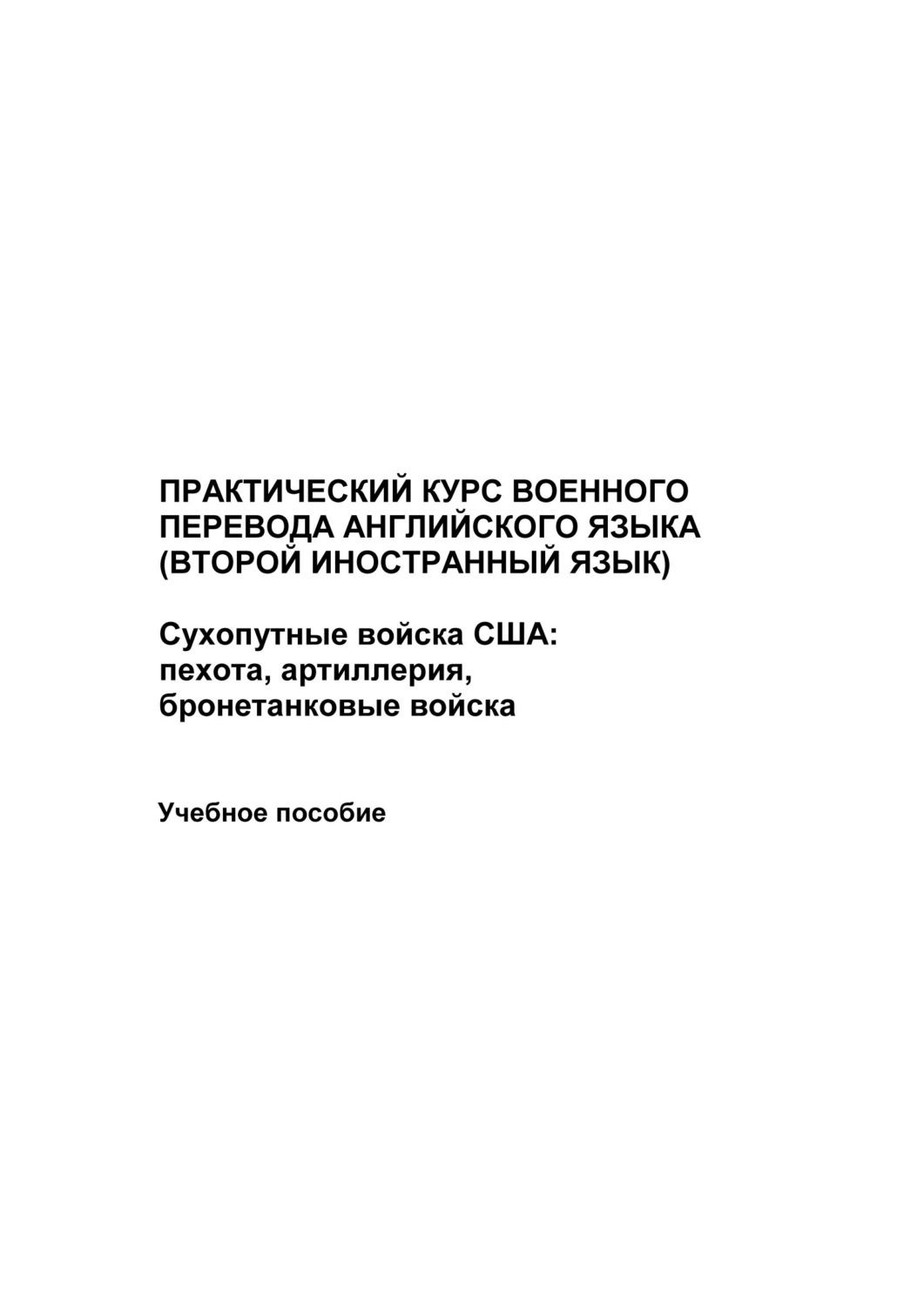 ПРАКТИЧЕСКИЙ КУРС ВОЕННОГО ПЕРЕВОДА АНГЛИЙСКОГО ЯЗЫКА (ВТОРОЙ ИНОСТРАННЫЙ ЯЗЫК)

Сухопутные войска США: пехота, артиллерия, бронетанковые войска

Учебное пособие